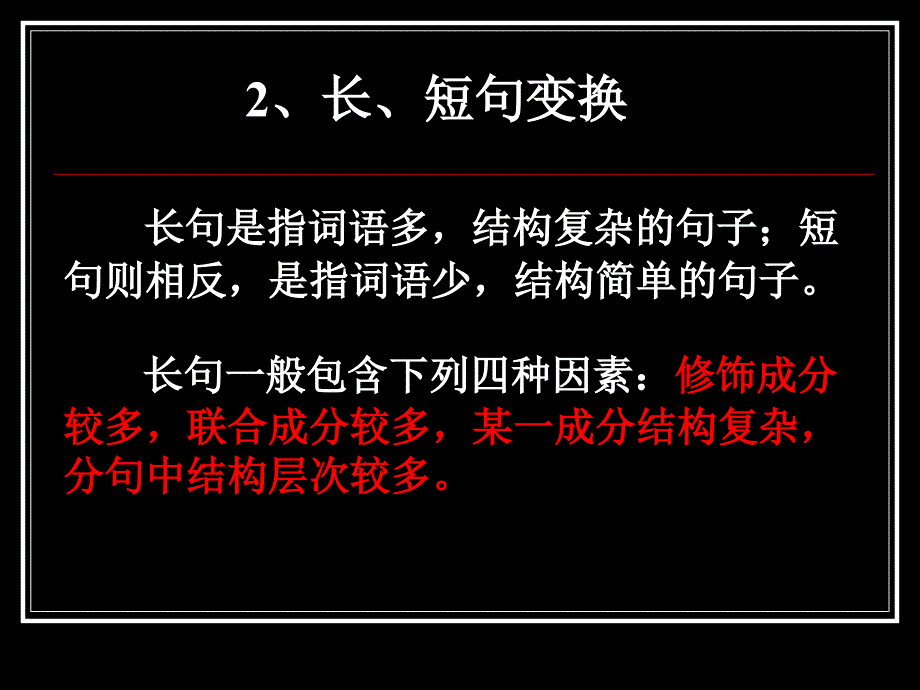 2、长、短句变换

长句是指词语多，结构复杂的句子；短句则相反，是指词语少，结构简单的句子。

长句一般包含下列四种因素：修饰成分较多，联合成分较多，某一成分结构复杂，分句中结构层次较多。